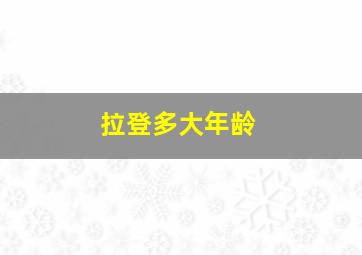 拉登多大年龄